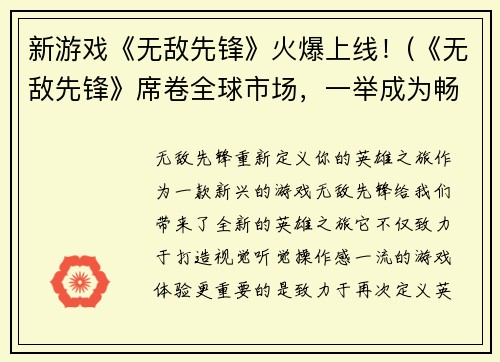 新游戏《无敌先锋》火爆上线！（《无敌先锋》席卷全球市场，一举成为畅

无敌先锋重新定义你的英雄之旅作为一款新兴的游戏无敌先锋给我们带来了全新的英雄之旅它不仅致力于打造视觉听觉操作感一流的游戏体验更重要的是致力于再次定义英